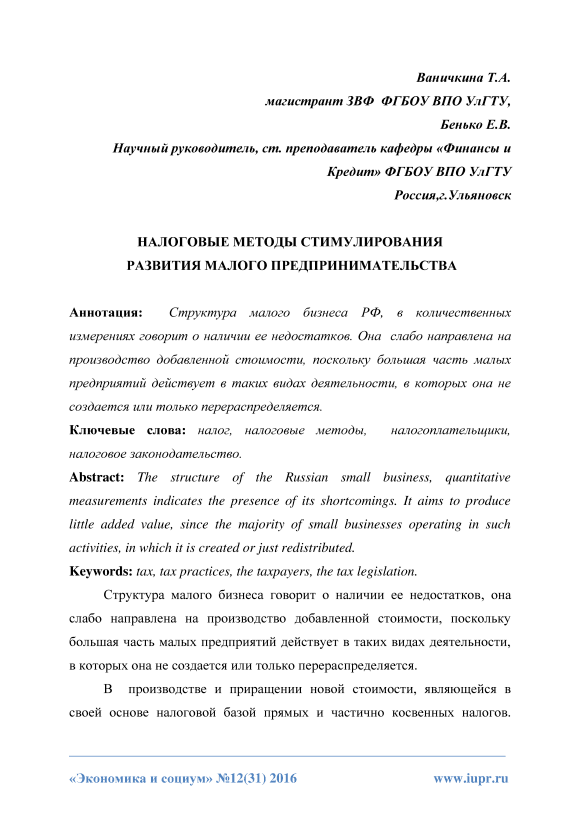 Ваничкина Т.А.
магистрант ЗВФ ФГБОУ ВПО УлГТУ,
Бенько Е.В.
Научный руководитель, ст. преподаватель кафедры «Финансы и Кредит» ФГБОУ ВПО УлГТУ
Россия,г.Ульяновск

НАЛОГОВЫЕ МЕТОДЫ СТИМУЛИРОВАНИЯ
РАЗВИТИЯ МАЛОГО ПРЕДПРИНИМАТЕЛЬСТВА

Аннотация: Структура малого бизнеса РФ, в количественных измерениях говорит о наличии ее недостатков. Она слабо направлена на производство добавленной стоимости, поскольку большая часть малых предприятий действует в таких видах деятельности, в которых она не создается или только перераспределяется.

Ключевые слова: налог, налоговые методы, налогоплательщики, налоговое законодательство.

Abstract: The structure of the Russian small business, quantitative measurements indicates the presence of its shortcomings. It aims to produce little added value, since the majority of small businesses operating in such activities, in which it is created or just redistributed.

Keywords: tax, tax practices, the taxpayers, the tax legislation.

Структура малого бизнеса говорит о наличии ее недостатков, она слабо направлена на производство добавленной стоимости, поскольку большая часть малых предприятий действует в таких видах деятельности, в которых она не создается или только перераспределяется.

В производстве и приращении новой стоимости, являющейся в своей основе налоговой базой прямых и частично косвенных налогов.

«Экономика и социум» №12(31) 2016 www.iupr.ru